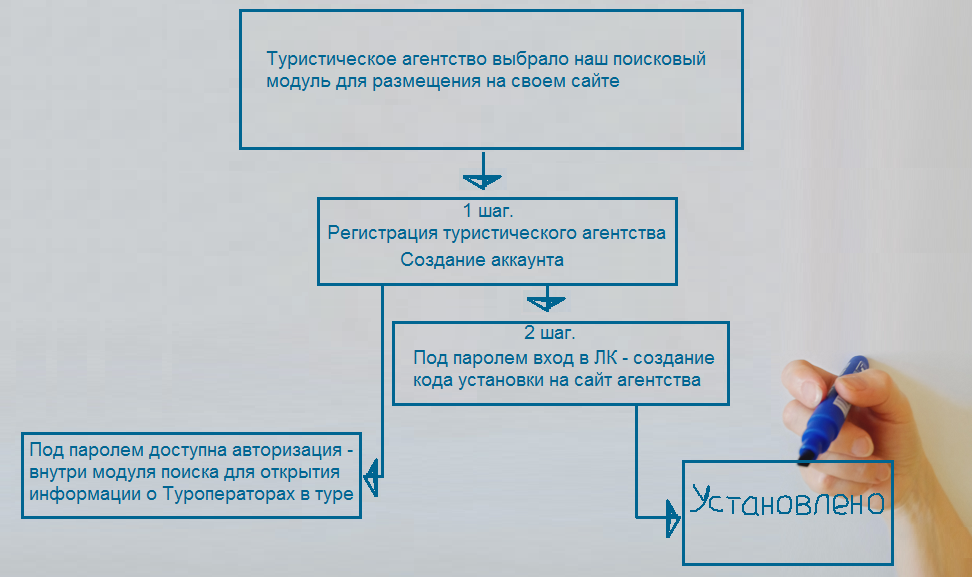 Туристическое агентство выбрало наш поисковый модуль для размещения на своем сайте

1 шаг.
Регистрация туристического агентства
Создание аккаунта

2 шаг.
Под паролем вход в ЛК - создание кода установки на сайт агентства

Под паролем доступна авторизация - внутри модуля поиска для открытия информации о Туроператорах в туре

Установлено